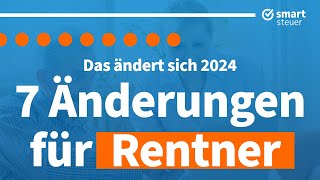 smart
steuer

Das ändert sich 2024

7 Änderungen für Rentner